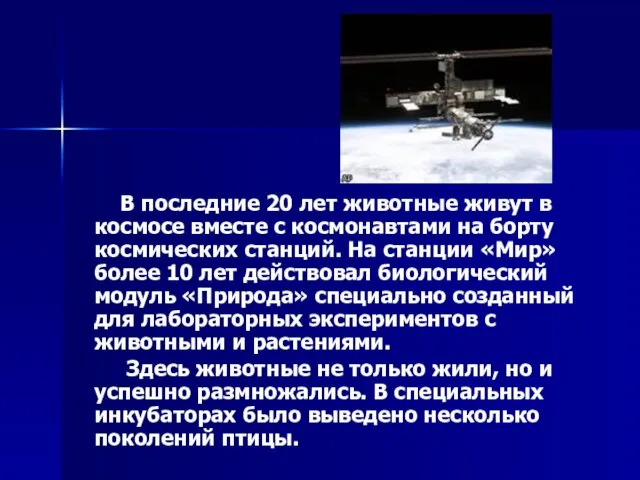 AP

В последние 20 лет животные живут в космосе вместе с космонавтами на борту космических станций. На станции «Мир» более 10 лет действовал биологический модуль «Природа» специально созданный для лабораторных экспериментов с животными и растениями.

Здесь животные не только жили, но и успешно размножались. В специальных инкубаторах было выведено несколько поколений птицы.